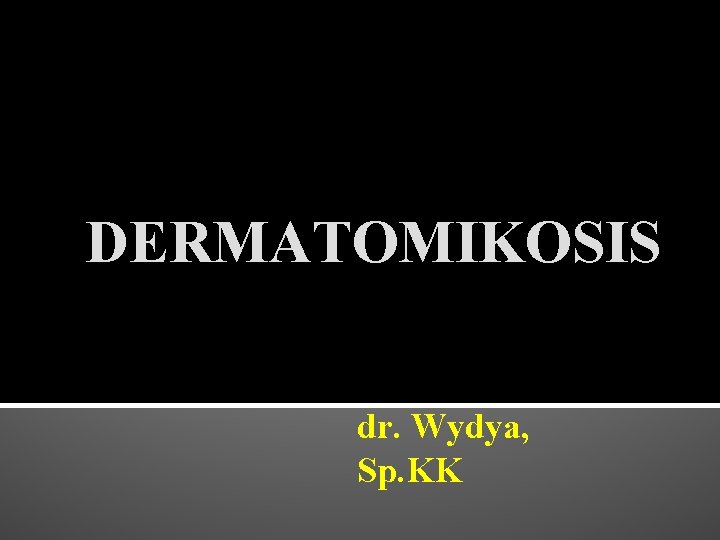 DERMATOMIKOSIS

dr. Wydya, Sp.KK